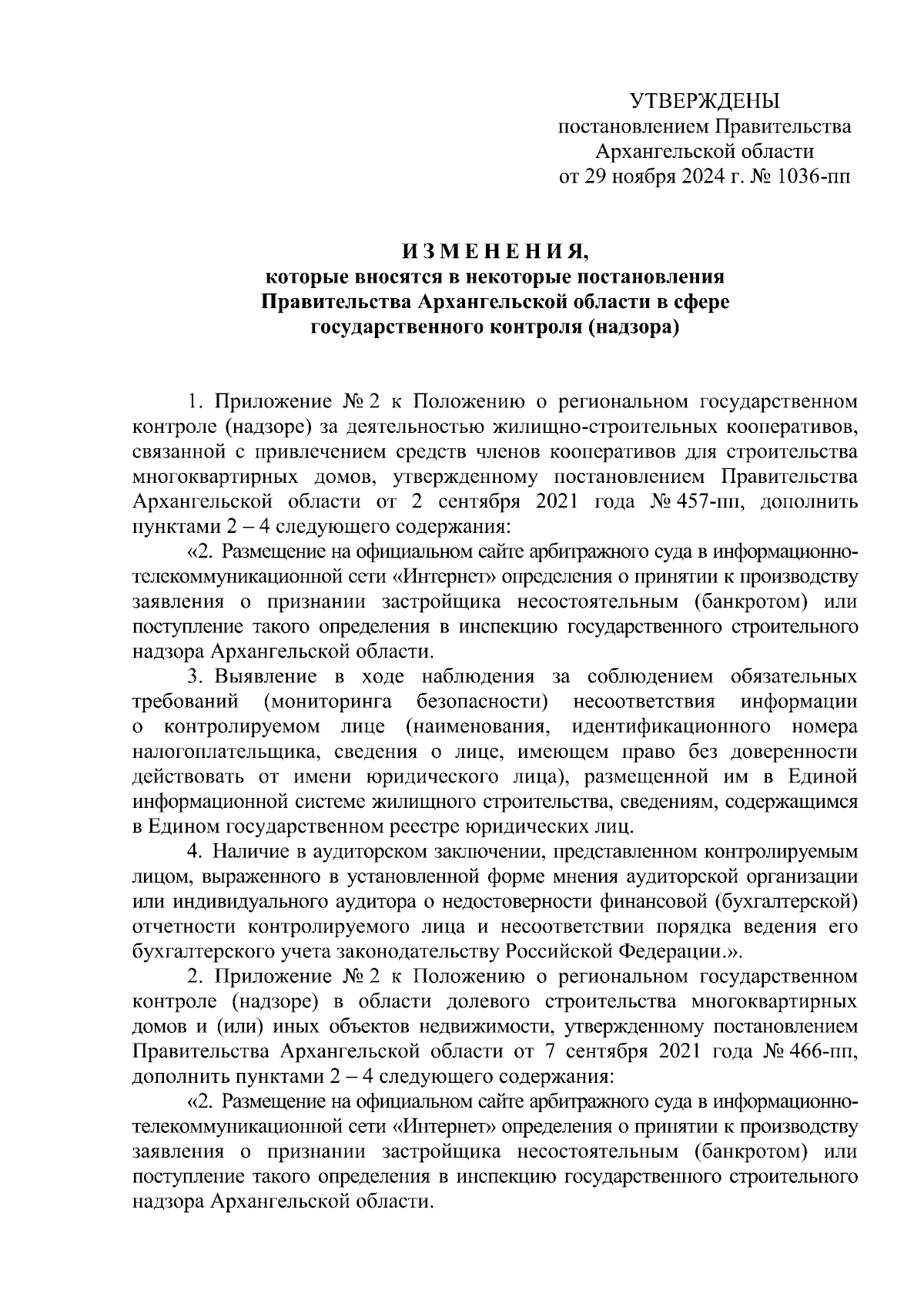 УТВЕРЖДЕНЫ
постановлением Правительства
Архангельской области
от 29 ноября 2024 г. № 1036-пп

И З М Е Н Е Н И Я,
которые вносятся в некоторые постановления
Правительства Архангельской области в сфере
государственного контроля (надзора)

1. Приложение № 2 к Положению о региональном государственном контроле (надзоре) за деятельностью жилищно-строительных кооперативов, связанной с привлечением средств членов кооперативов для строительства многоквартирных домов, утвержденному постановлением Правительства Архангельской области от 2 сентября 2021 года № 457-пп, дополнить пунктами 2 – 4 следующего содержания:

«2. Размещение на официальном сайте арбитражного суда в информационно-телекоммуникационной сети «Интернет» определения о принятии к производству заявления о признании застройщика несостоятельным (банкротом) или поступление такого определения в инспекцию государственного строительного надзора Архангельской области.

3. Выявление в ходе наблюдения за соблюдением обязательных требований (мониторинга безопасности) несоответствия информации о контролируемом лице (наименования, идентификационного номера налогоплательщика, сведения о лице, имеющем право без доверенности действовать от имени юридического лица), размещенной им в Единой информационной системе жилищного строительства, сведениям, содержащимся в Едином государственном реестре юридических лиц.

4. Наличие в аудиторском заключении, представленном контролируемым лицом, выраженного в установленной форме мнения аудиторской организации или индивидуального аудитора о недостоверности финансовой (бухгалтерской) отчетности контролируемого лица и несоответствии порядка ведения его бухгалтерского учета законодательству Российской Федерации.».

2. Приложение № 2 к Положению о региональном государственном контроле (надзоре) в области долевого строительства многоквартирных домов и (или) иных объектов недвижимости, утвержденному постановлением Правительства Архангельской области от 7 сентября 2021 года № 466-пп, дополнить пунктами 2 – 4 следующего содержания:

«2. Размещение на официальном сайте арбитражного суда в информационно-телекоммуникационной сети «Интернет» определения о принятии к производству заявления о признании застройщика несостоятельным (банкротом) или поступление такого определения в инспекцию государственного строительного надзора Архангельской области.